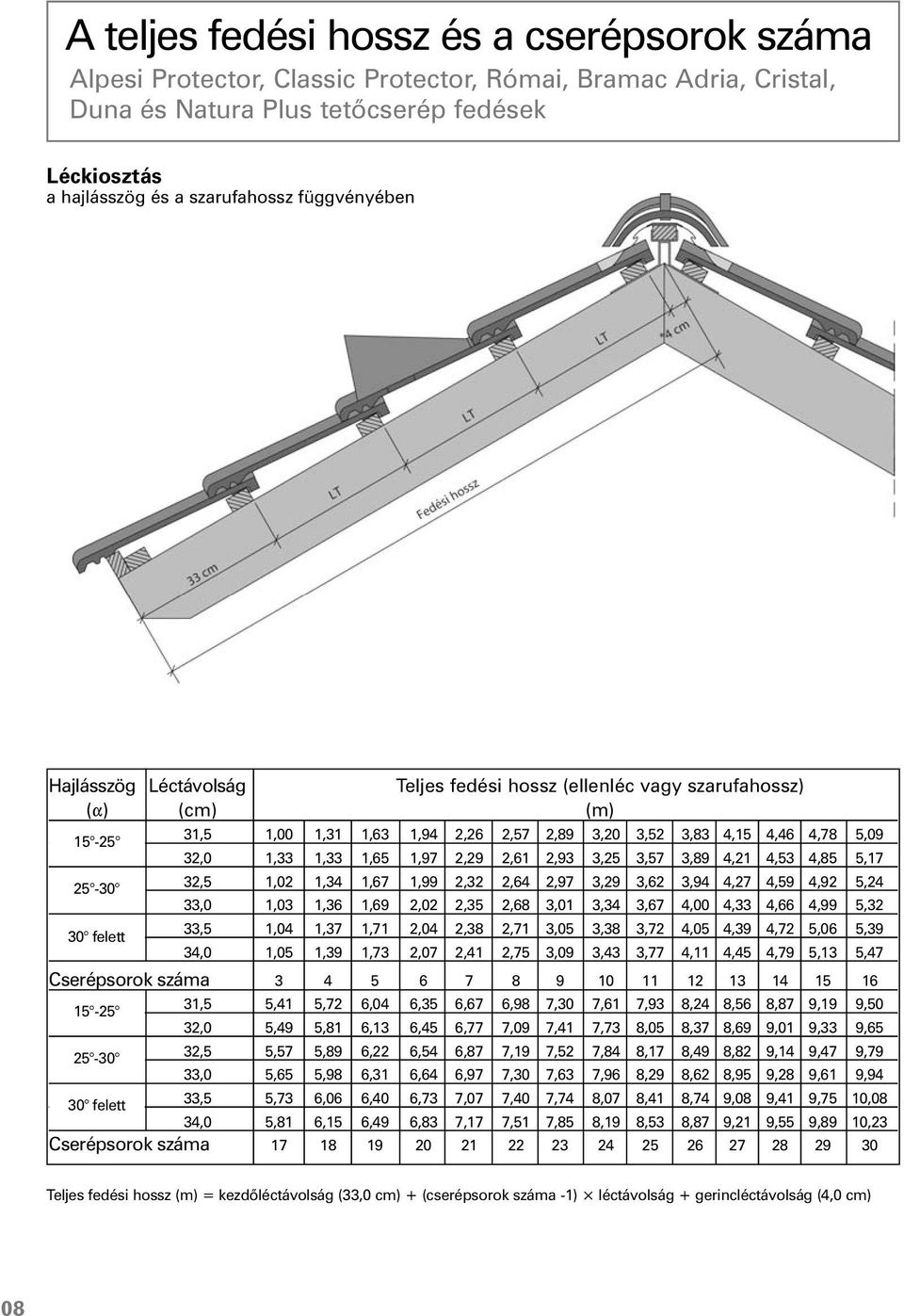 A teljes fedési hossz és a cserépsorok száma
Alpesi Protector, Classic Protector, Római, Bramac Adria, Cristal, Duna és Natura Plus tetőcserép fedések

Léckiosztás
a hajlásszög és a szarufahossz függvényében

4 cm
LT
LT
LT
Fedési hossz
33 cm

| Hajlásszög (α) | Léctávolság (cm) | Teljes fedési hossz (ellenléc vagy szarufahossz) (m) | | | | | | | | | | | | | |
|---|---|---|---|---|---|---|---|---|---|---|---|---|---|---|---|
| 15°-25° | 31,5 | 1,00 | 1,31 | 1,63 | 1,94 | 2,26 | 2,57 | 2,89 | 3,20 | 3,52 | 3,83 | 4,15 | 4,46 | 4,78 | 5,09 |
| | 32,0 | 1,33 | 1,33 | 1,65 | 1,97 | 2,29 | 2,61 | 2,93 | 3,25 | 3,57 | 3,89 | 4,21 | 4,53 | 4,85 | 5,17 |
| 25°-30° | 32,5 | 1,02 | 1,34 | 1,67 | 1,99 | 2,32 | 2,64 | 2,97 | 3,29 | 3,62 | 3,94 | 4,27 | 4,59 | 4,92 | 5,24 |
| | 33,0 | 1,03 | 1,36 | 1,69 | 2,02 | 2,35 | 2,68 | 3,01 | 3,34 | 3,67 | 4,00 | 4,33 | 4,66 | 4,99 | 5,32 |
| 30° felett | 33,5 | 1,04 | 1,37 | 1,71 | 2,04 | 2,38 | 2,71 | 3,05 | 3,38 | 3,72 | 4,05 | 4,39 | 4,72 | 5,06 | 5,39 |
| | 34,0 | 1,05 | 1,39 | 1,73 | 2,07 | 2,41 | 2,75 | 3,09 | 3,43 | 3,77 | 4,11 | 4,45 | 4,79 | 5,13 | 5,47 |
| Cserépsorok száma | | 3 | 4 | 5 | 6 | 7 | 8 | 9 | 10 | 11 | 12 | 13 | 14 | 15 | 16 |
| 15°-25° | 31,5 | 5,41 | 5,72 | 6,04 | 6,35 | 6,67 | 6,98 | 7,30 | 7,61 | 7,93 | 8,24 | 8,56 | 8,87 | 9,19 | 9,50 |
| | 32,0 | 5,49 | 5,81 | 6,13 | 6,45 | 6,77 | 7,09 | 7,41 | 7,73 | 8,05 | 8,37 | 8,69 | 9,01 | 9,33 | 9,65 |
| 25°-30° | 32,5 | 5,57 | 5,89 | 6,22 | 6,54 | 6,87 | 7,19 | 7,52 | 7,84 | 8,17 | 8,49 | 8,82 | 9,14 | 9,47 | 9,79 |
| | 33,0 | 5,65 | 5,98 | 6,31 | 6,64 | 6,97 | 7,30 | 7,63 | 7,96 | 8,29 | 8,62 | 8,95 | 9,28 | 9,61 | 9,94 |
| 30° felett | 33,5 | 5,73 | 6,06 | 6,40 | 6,73 | 7,07 | 7,40 | 7,74 | 8,07 | 8,41 | 8,74 | 9,08 | 9,41 | 9,75 | 10,08 |
| | 34,0 | 5,81 | 6,15 | 6,49 | 6,83 | 7,17 | 7,51 | 7,85 | 8,19 | 8,53 | 8,87 | 9,21 | 9,55 | 9,89 | 10,23 |
| Cserépsorok száma | | 17 | 18 | 19 | 20 | 21 | 22 | 23 | 24 | 25 | 26 | 27 | 28 | 29 | 30 |

Teljes fedési hossz (m) = kezdőléctávolság (33,0 cm) + (cserépsorok száma -1) × léctávolság + gerincléctávolság (4,0 cm)

08